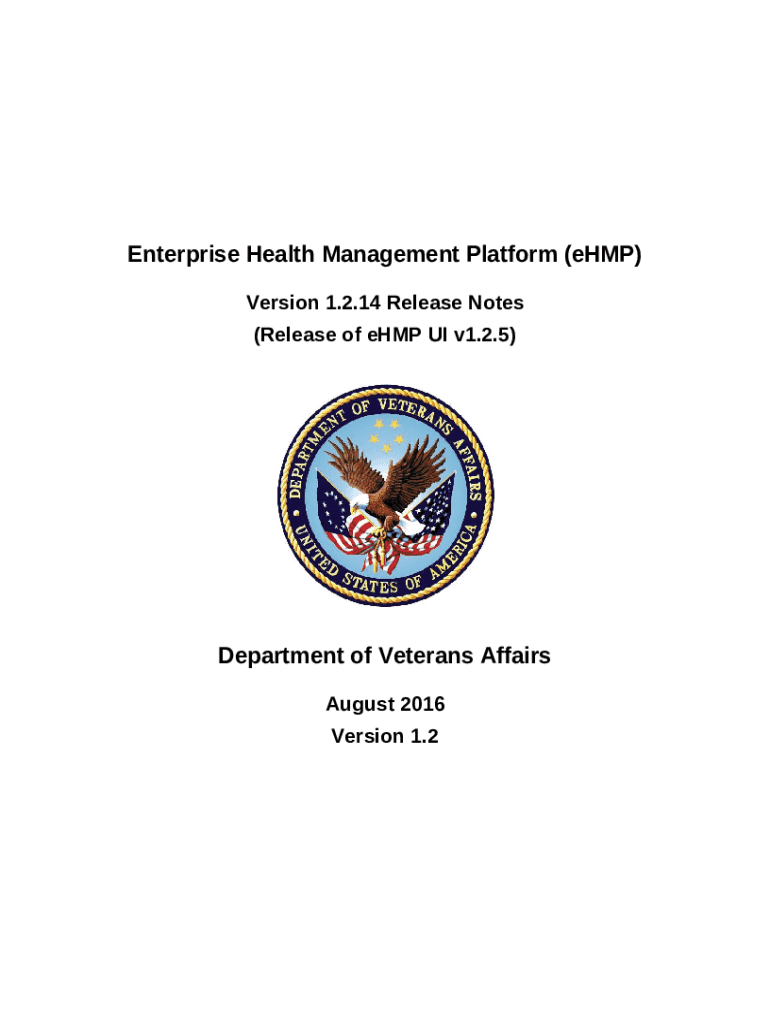 Enterprise Health Management Platform (eHMP)

Version 1.2.14 Release Notes
(Release of eHMP UI v1.2.5)

DEPARTMENT OF VETERANS AFFAIRS
UNITED STATES OF AMERICA

Department of Veterans Affairs

August 2016
Version 1.2